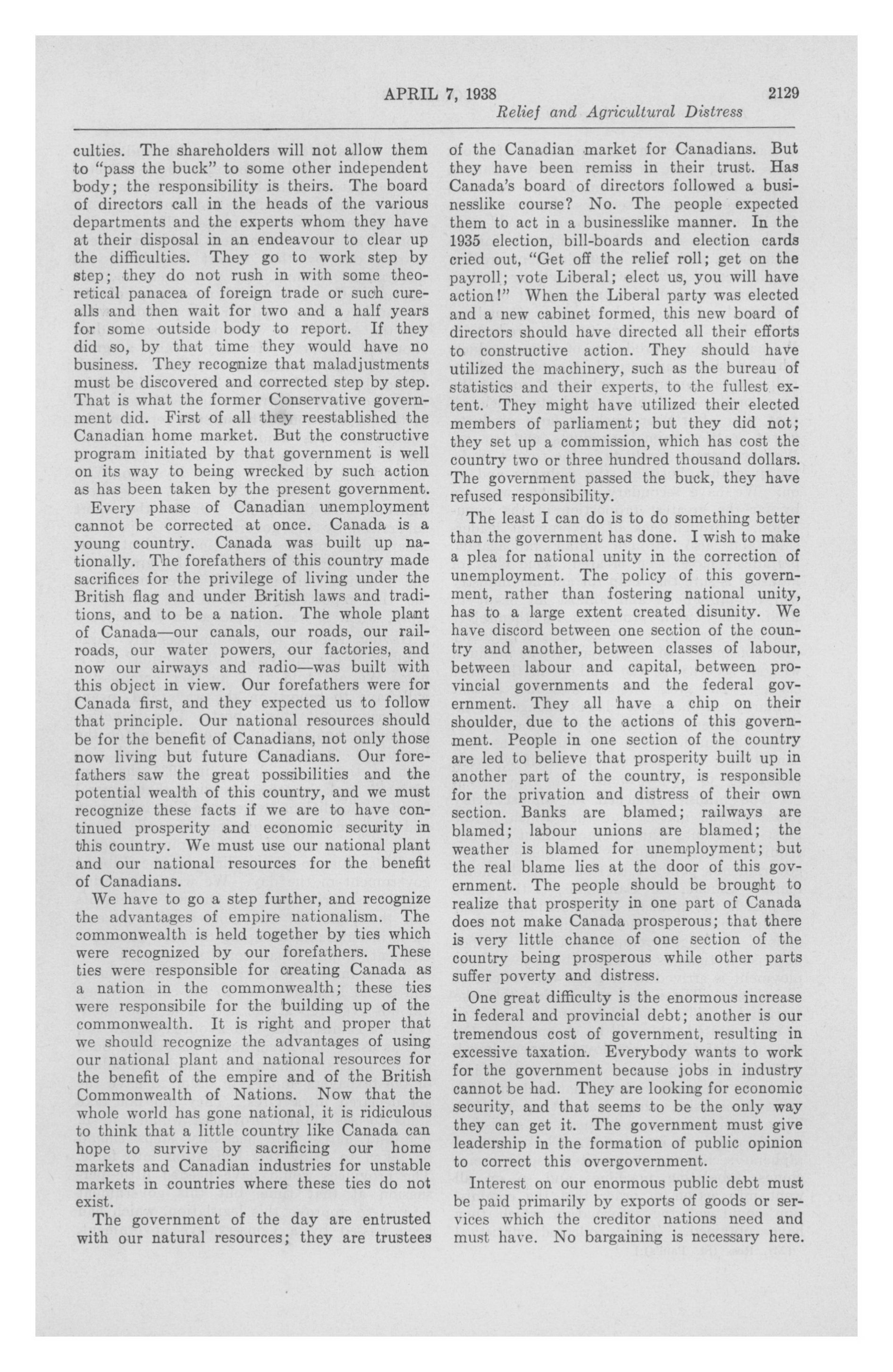 APRIL 7, 1938 2129

Relief and Agricultural Distress

culties. The shareholders will not allow them to "pass the buck" to some other independent body; the responsibility is theirs. The board of directors call in the heads of the various departments and the experts whom they have at their disposal in an endeavour to clear up the difficulties. They go to work step by step; they do not rush in with some theoretical panacea of foreign trade or such cure-alls and then wait for two and a half years for some outside body to report. If they did so, by that time they would have no business. They recognize that maladjustments must be discovered and corrected step by step. That is what the former Conservative government did. First of all they reestablished the Canadian home market. But the constructive program initiated by that government is well on its way to being wrecked by such action as has been taken by the present government.

Every phase of Canadian unemployment cannot be corrected at once. Canada is a young country. Canada was built up nationally. The forefathers of this country made sacrifices for the privilege of living under the British flag and under British laws and traditions, and to be a nation. The whole plant of Canada—our canals, our roads, our railroads, our water powers, our factories, and now our airways and radio—was built with this object in view. Our forefathers were for Canada first, and they expected us to follow that principle. Our national resources should be for the benefit of Canadians, not only those now living but future Canadians. Our forefathers saw the great possibilities and the potential wealth of this country, and we must recognize these facts if we are to have continued prosperity and economic security in this country. We must use our national plant and our national resources for the benefit of Canadians.

We have to go a step further, and recognize the advantages of empire nationalism. The commonwealth is held together by ties which were recognized by our forefathers. These ties were responsible for creating Canada as a nation in the commonwealth; these ties were responsibile for the building up of the commonwealth. It is right and proper that we should recognize the advantages of using our national plant and national resources for the benefit of the empire and of the British Commonwealth of Nations. Now that the whole world has gone national, it is ridiculous to think that a little country like Canada can hope to survive by sacrificing our home markets and Canadian industries for unstable markets in countries where these ties do not exist.

The government of the day are entrusted with our natural resources; they are trustees of the Canadian market for Canadians. But they have been remiss in their trust. Has Canada's board of directors followed a businesslike course? No. The people expected them to act in a businesslike manner. In the 1935 election, bill-boards and election cards cried out, "Get off the relief roll; get on the payroll; vote Liberal; elect us, you will have action!" When the Liberal party was elected and a new cabinet formed, this new board of directors should have directed all their efforts to constructive action. They should have utilized the machinery, such as the bureau of statistics and their experts, to the fullest extent. They might have utilized their elected members of parliament; but they did not; they set up a commission, which has cost the country two or three hundred thousand dollars. The government passed the buck, they have refused responsibility.

The least I can do is to do something better than the government has done. I wish to make a plea for national unity in the correction of unemployment. The policy of this government, rather than fostering national unity, has to a large extent created disunity. We have discord between one section of the country and another, between classes of labour, between labour and capital, between provincial governments and the federal government. They all have a chip on their shoulder, due to the actions of this government. People in one section of the country are led to believe that prosperity built up in another part of the country, is responsible for the privation and distress of their own section. Banks are blamed; railways are blamed; labour unions are blamed; the weather is blamed for unemployment; but the real blame lies at the door of this government. The people should be brought to realize that prosperity in one part of Canada does not make Canada prosperous; that there is very little chance of one section of the country being prosperous while other parts suffer poverty and distress.

One great difficulty is the enormous increase in federal and provincial debt; another is our tremendous cost of government, resulting in excessive taxation. Everybody wants to work for the government because jobs in industry cannot be had. They are looking for economic security, and that seems to be the only way they can get it. The government must give leadership in the formation of public opinion to correct this overgovernment.

Interest on our enormous public debt must be paid primarily by exports of goods or services which the creditor nations need and must have. No bargaining is necessary here.